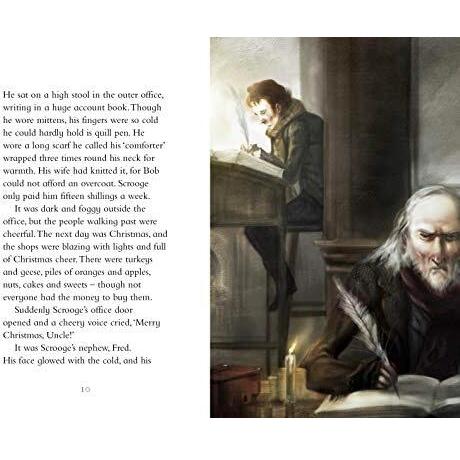 He sat on a high stool in the outer office, writing in a huge account book. Though he wore mittens, his fingers were so cold he could hardly hold is quill pen. He wore a long scarf he called his 'comforter' wrapped three times round his neck for warmth. His wife had knitted it, for Bob could not afford an overcoat. Scrooge only paid him fifteen shillings a week.

It was dark and foggy outside the office, but the people walking past were cheerful. The next day was Christmas, and the shops were blazing with lights and full of Christmas cheer. There were turkeys and geese, piles of oranges and apples, nuts, cakes and sweets – though not everyone had the money to buy them.

Suddenly Scrooge's office door opened and a cheery voice cried, 'Merry Christmas, Uncle!'

It was Scrooge's nephew, Fred. His face glowed with the cold, and his

10